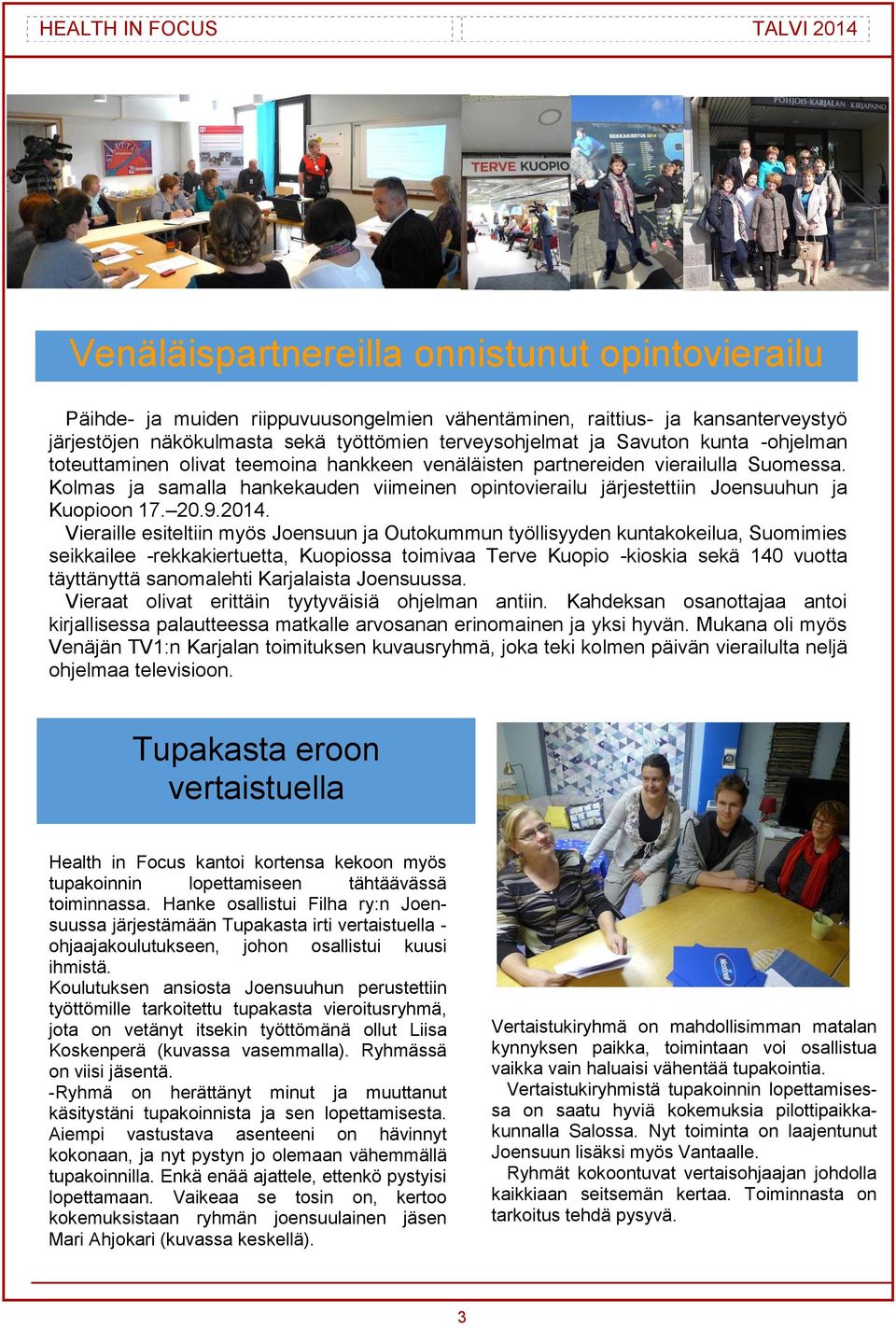 HEALTH IN FOCUS

TALVI 2014

TERVE KUOPIO

REKKAKIERTUE 2014

POHJOIS-KARJALAN KIRJAPAINO

Venäläispartnereilla onnistunut opintovierailu

Päihde- ja muiden riippuvuusongelmien vähentäminen, raittius- ja kansanterveystyö järjestöjen näkökulmasta sekä työttömien terveysohjelmat ja Savuton kunta -ohjelman toteuttaminen olivat teemoina hankkeen venäläisten partnereiden vierailulla Suomessa. Kolmas ja samalla hankekauden viimeinen opintovierailu järjestettiin Joensuuhun ja Kuopioon 17.–20.9.2014.
Vieraille esiteltiin myös Joensuun ja Outokummun työllisyyden kuntakokeilua, Suomimies seikkailee -rekkakiertuetta, Kuopiossa toimivaa Terve Kuopio -kioskia sekä 140 vuotta täyttänyttä sanomalehti Karjalaista Joensuussa.
Vieraat olivat erittäin tyytyväisiä ohjelman antiin. Kahdeksan osanottajaa antoi kirjallisessa palautteessa matkalle arvosanan erinomainen ja yksi hyvän. Mukana oli myös Venäjän TV1:n Karjalan toimituksen kuvausryhmä, joka teki kolmen päivän vierailulta neljä ohjelmaa televisioon.

Tupakasta eroon vertaistuella

Health in Focus kantoi kortensa kekoon myös tupakoinnin lopettamiseen tähtäävässä toiminnassa. Hanke osallistui Filha ry:n Joensuussa järjestämään Tupakasta irti vertaistuella -ohjaajakoulutukseen, johon osallistui kuusi ihmistä.
Koulutuksen ansiosta Joensuuhun perustettiin työttömille tarkoitettu tupakasta vieroitusryhmä, jota on vetänyt itsekin työttömänä ollut Liisa Koskenperä (kuvassa vasemmalla). Ryhmässä on viisi jäsentä.
-Ryhmä on herättänyt minut ja muuttanut käsitystäni tupakoinnista ja sen lopettamisesta. Aiempi vastustava asenteeni on hävinnyt kokonaan, ja nyt pystyn jo olemaan vähemmällä tupakoinnilla. Enkä enää ajattele, ettenkö pystyisi lopettamaan. Vaikeaa se tosin on, kertoo kokemuksistaan ryhmän joensuulainen jäsen Mari Ahjokari (kuvassa keskellä).

Vertaistukiryhmä on mahdollisimman matalan kynnyksen paikka, toimintaan voi osallistua vaikka vain haluaisi vähentää tupakointia.
Vertaistukiryhmistä tupakoinnin lopettamisessa on saatu hyviä kokemuksia pilottipaikkakunnalla Salossa. Nyt toiminta on laajentunut Joensuun lisäksi myös Vantaalle.
Ryhmät kokoontuvat vertaisohjaajan johdolla kaikkiaan seitsemän kertaa. Toiminnasta on tarkoitus tehdä pysyvä.

3